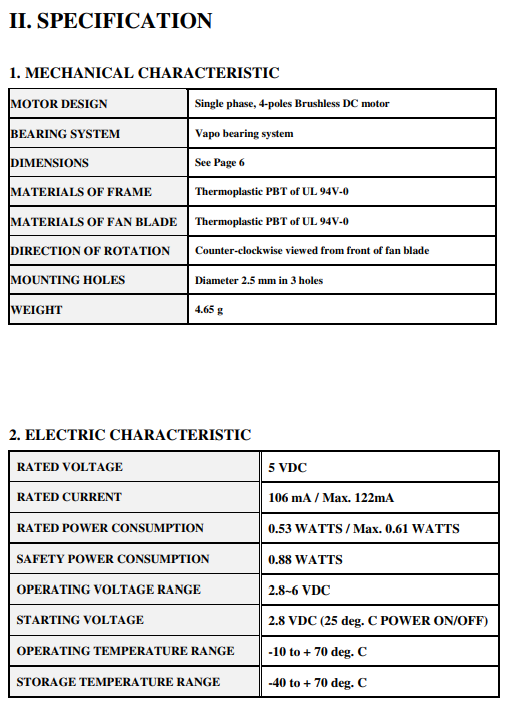 II. SPECIFICATION

1. MECHANICAL CHARACTERISTIC

| MOTOR DESIGN | Single phase, 4-poles Brushless DC motor |
|---|---|
| BEARING SYSTEM | Vapo bearing system |
| DIMENSIONS | See Page 6 |
| MATERIALS OF FRAME | Thermoplastic PBT of UL 94V-0 |
| MATERIALS OF FAN BLADE | Thermoplastic PBT of UL 94V-0 |
| DIRECTION OF ROTATION | Counter-clockwise viewed from front of fan blade |
| MOUNTING HOLES | Diameter 2.5 mm in 3 holes |
| WEIGHT | 4.65 g |

2. ELECTRIC CHARACTERISTIC

| RATED VOLTAGE | 5 VDC |
|---|---|
| RATED CURRENT | 106 mA / Max. 122mA |
| RATED POWER CONSUMPTION | 0.53 WATTS / Max. 0.61 WATTS |
| SAFETY POWER CONSUMPTION | 0.88 WATTS |
| OPERATING VOLTAGE RANGE | 2.8~6 VDC |
| STARTING VOLTAGE | 2.8 VDC (25 deg. C POWER ON/OFF) |
| OPERATING TEMPERATURE RANGE | -10 to + 70 deg. C |
| STORAGE TEMPERATURE RANGE | -40 to + 70 deg. C |